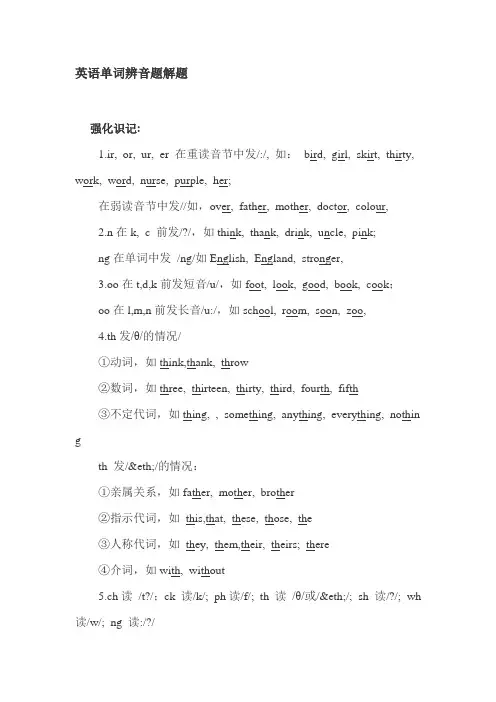 英语单词辨音题解题

强化识记:

1.ir, or, ur, er 在重读音节中发/:/, 如: bird, girl, skirt, thirty, work, word, nurse, purple, her;

在弱读音节中发//如, over, father, mother, doctor, colour,

2.n 在 k, c 前发/?/, 如 think, thank, drink, uncle, pink;

ng 在单词中发 /ng/如 English, England, stronger,

3.oo 在 t,d,k 前发短音/u/, 如 foot, look, good, book, cook;

oo 在 l,m,n 前发长音/u:/, 如 school, room, soon, zoo,

4.th 发/θ/的情况/

①动词, 如 think,thank, throw

②数词, 如 three, thirteen, thirty, third, fourth, fifth

③不定代词, 如 thing, , something, anything, everything, nothing

th 发/&eth;/的情况:

①亲属关系, 如 father, mother, brother

②指示代词, 如 this,that, these, those, the

③人称代词, 如 they, them,their, theirs; there

④介词, 如 with, without

5.ch 读 /t?/; ck 读/k/; ph 读/f/; th 读 /θ/或/&eth;/; sh 读/?/; wh 读/w/; ng 读:/?/